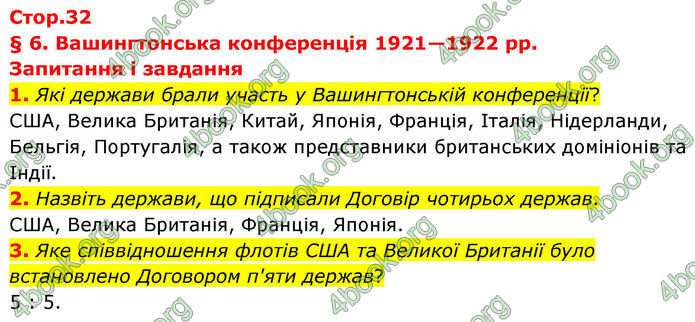 Стор.32
§ 6. Вашингтонська конференція 1921—1922 рр.
Запитання і завдання
1. Які держави брали участь у Вашингтонській конференції?
США, Велика Британія, Китай, Японія, Франція, Італія, Нідерланди, Бельгія, Португалія, а також представники британських домініонів та Індії.
2. Назвіть держави, що підписали Договір чотирьох держав.
США, Велика Британія, Франція, Японія.
3. Яке співвідношення флотів США та Великої Британії було встановлено Договором п'яти держав?
5 : 5.

4book.org